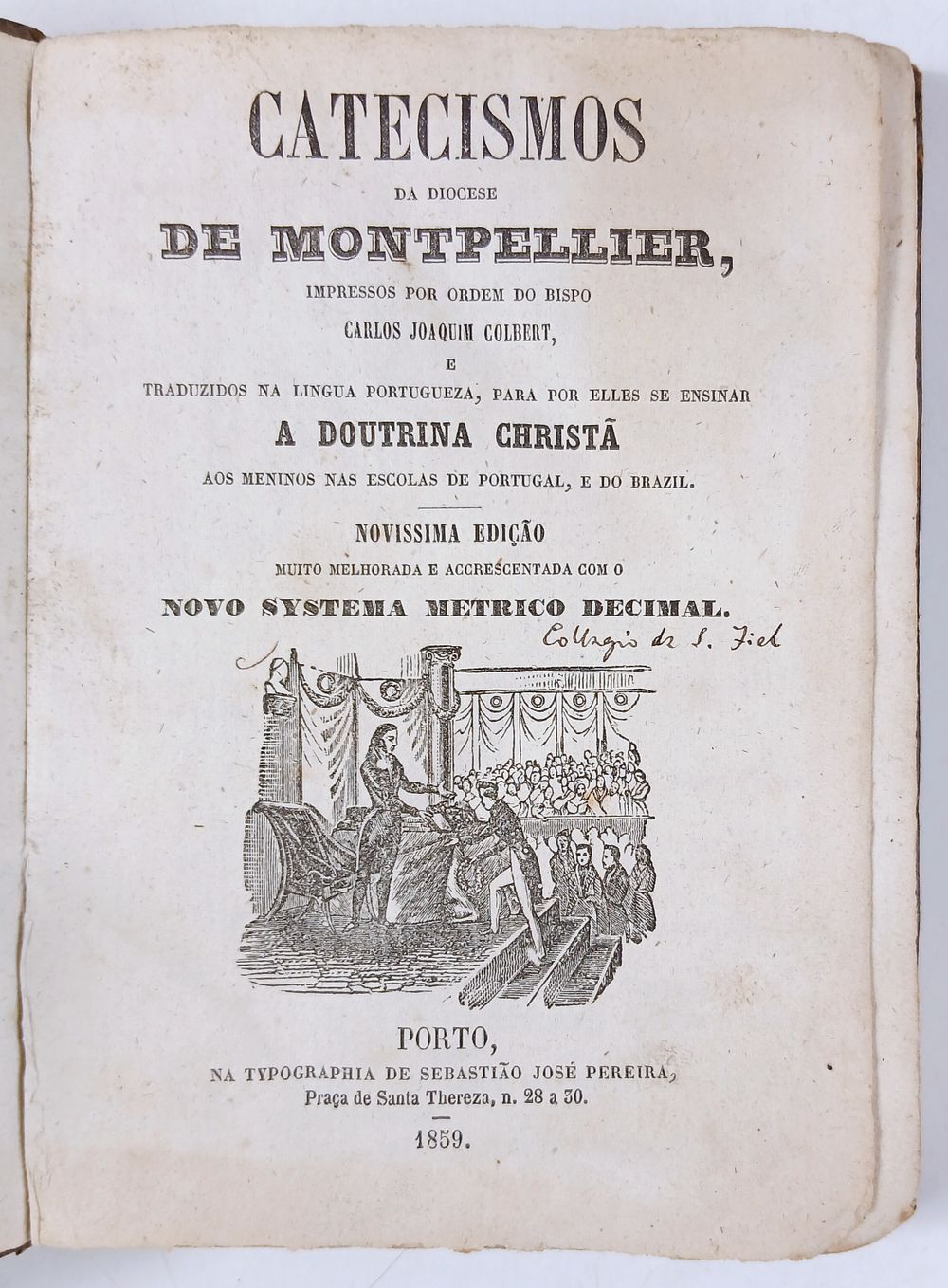 CATECISMOS

DA DIOCESE

DE MONTPELLIER,

IMPRESSOS POR ORDEM DO BISPO

CARLOS JOAQUIM COLBERT,

E

TRADUZIDOS NA LINGUA PORTUGUEZA, PARA POR ELLES SE ENSINAR

A DOUTRINA CHRISTÃ

AOS MENINOS NAS ESCOLAS DE PORTUGAL, E DO BRAZIL.

NOVISSIMA EDIÇÃO

MUITO MELHORADA E ACCRESCENTADA COM O

NOVO SYSTEMA METRICO DECIMAL.

Collegio de S. Fiel

PORTO,

NA TYPOGRAPHIA DE SEBASTIÃO JOSÉ PEREIRA,

Praça de Santa Thereza, n. 28 a 30.

1859.